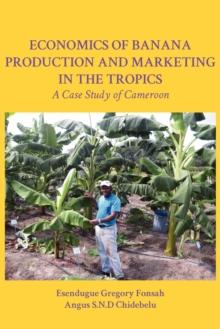 ECONOMICS OF BANANA PRODUCTION AND MARKETING IN THE TROPICS
A Case Study of Cameroon

Esendugue Gregory Fonsah
Angus S.N.D Chidebelu